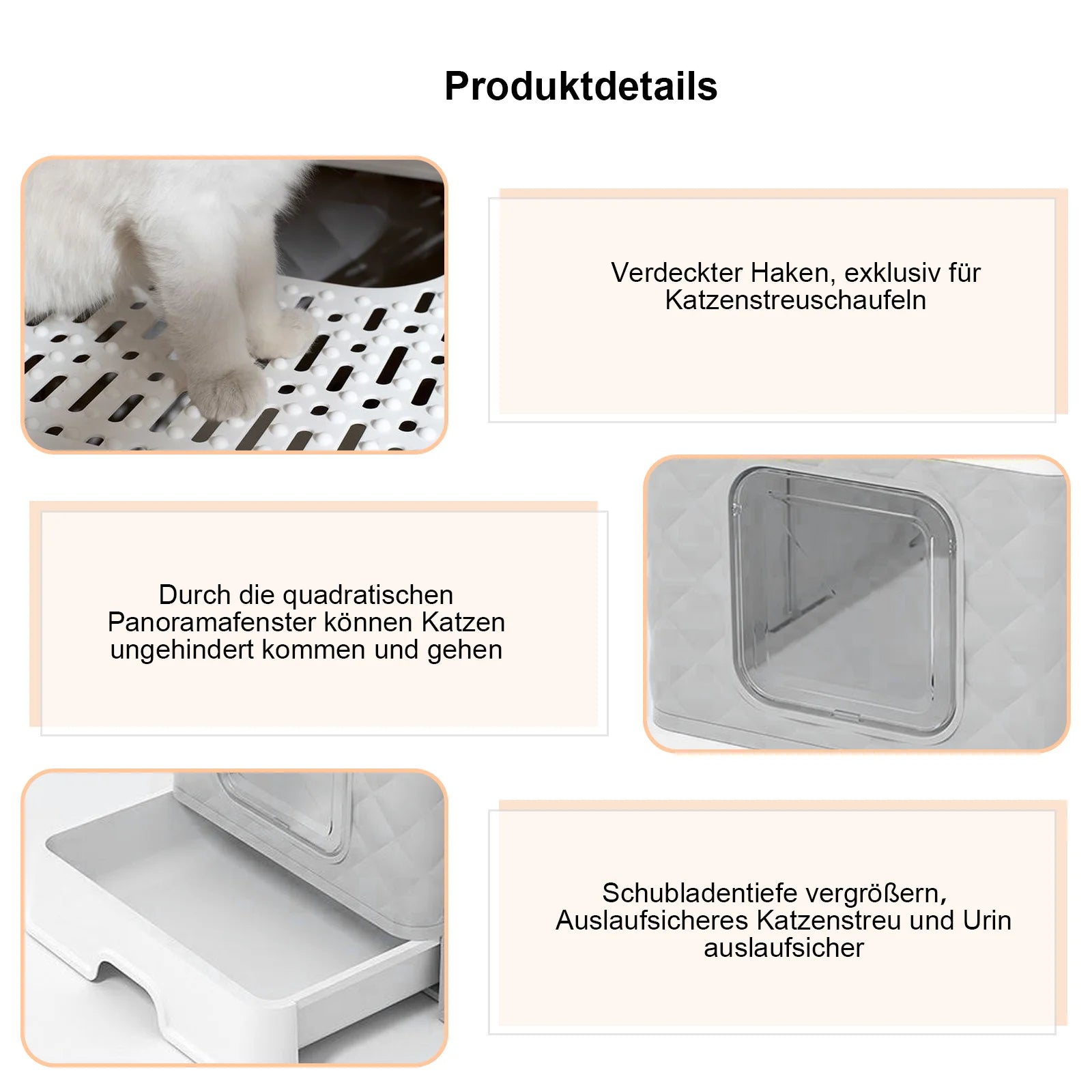 Produktdetails

Verdeckter Haken, exklusiv für Katzenstreuschaufeln

Durch die quadratischen Panoramafenster können Katzen ungehindert kommen und gehen

Schubladentiefe vergrößern, Auslaufsicheres Katzenstreu und Urin auslaufsicher